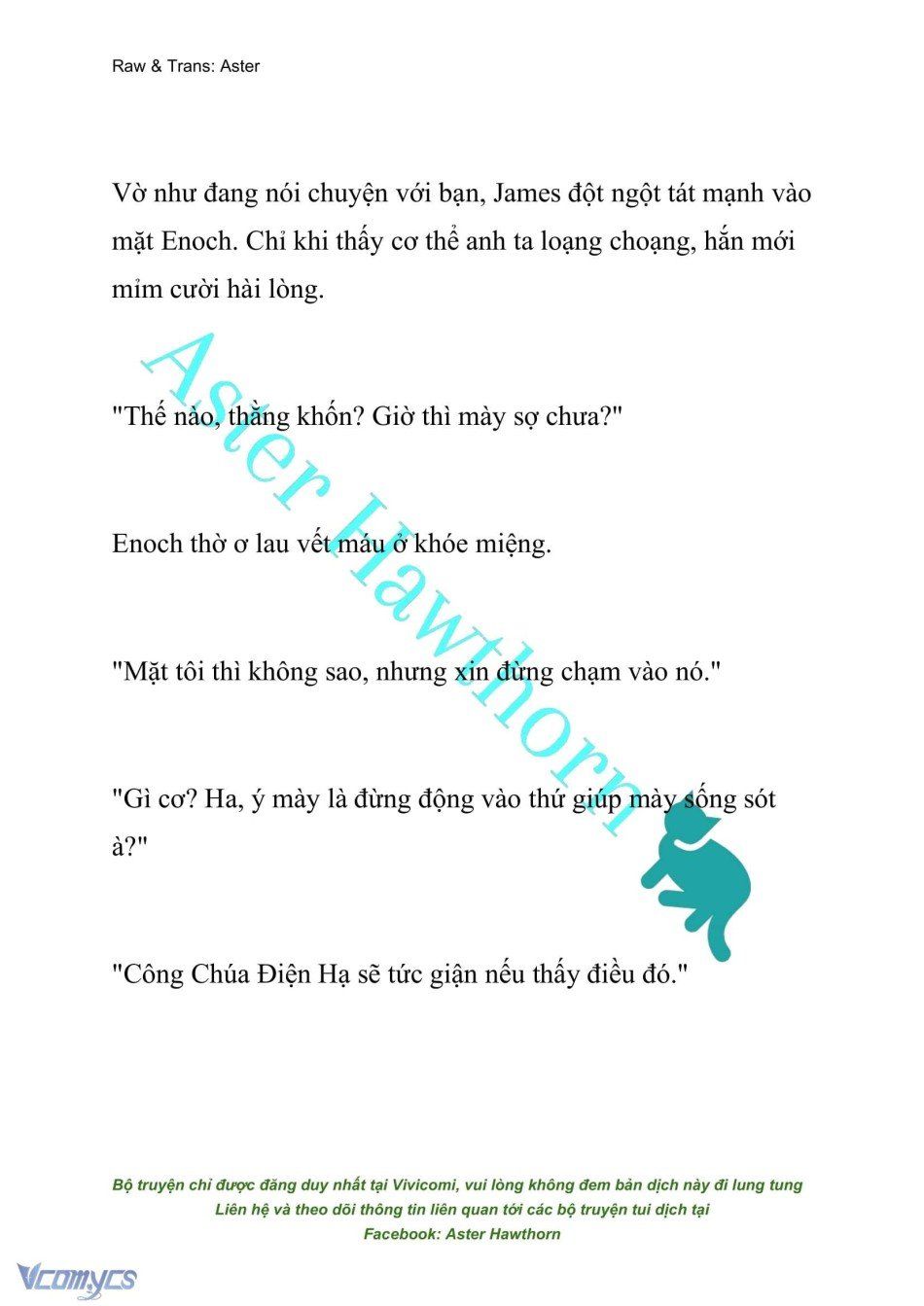 Raw & Trans: Aster

Vờ như đang nói chuyện với bạn, James đột ngột tát mạnh vào mặt Enoch. Chỉ khi thấy cơ thể anh ta loạng choạng, hắn mới mỉm cười hài lòng.

"Thế nào, thằng khốn? Giờ thì mày sợ chưa?"

Enoch thờ ơ lau vết máu ở khóe miệng.

"Mặt tôi thì không sao, nhưng xin đừng chạm vào nó."

"Gì cơ? Ha, ý mày là đừng động vào thứ giúp mày sống sót à?"

"Công Chúa Điện Hạ sẽ tức giận nếu thấy điều đó."

Aster Hawthorn

Bộ truyện chỉ được đăng duy nhất tại Vivicomi, vui lòng không đem bản dịch này đi lung tung
Liên hệ và theo dõi thông tin liên quan tới các bộ truyện tui dịch tại
Facebook: Aster Hawthorn

Vcomycs